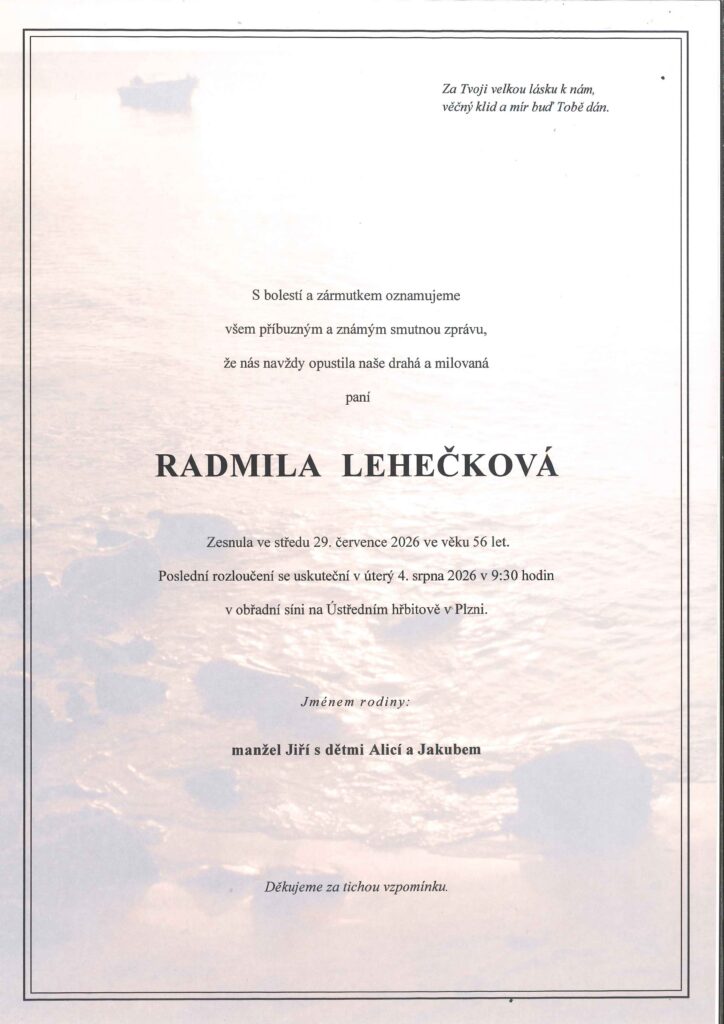 Za Tvoji velkou lásku k nám,
věčný klid a mír buď Tobě dán.

S bolestí a zármutkem oznamujeme
všem příbuzným a známým smutnou zprávu,
že nás navždy opustila naše drahá a milovaná
paní

RADMILA LEHEČKOVÁ

Zesnula ve středu 29. července 2026 ve věku 56 let.
Poslední rozloučení se uskuteční v úterý 4. srpna 2026 v 9:30 hodin
v obřadní síni na Ústředním hřbitově v Plzni.

Jménem rodiny:

manžel Jiří s dětmi Alicí a Jakubem

Děkujeme za tichou vzpomínku.